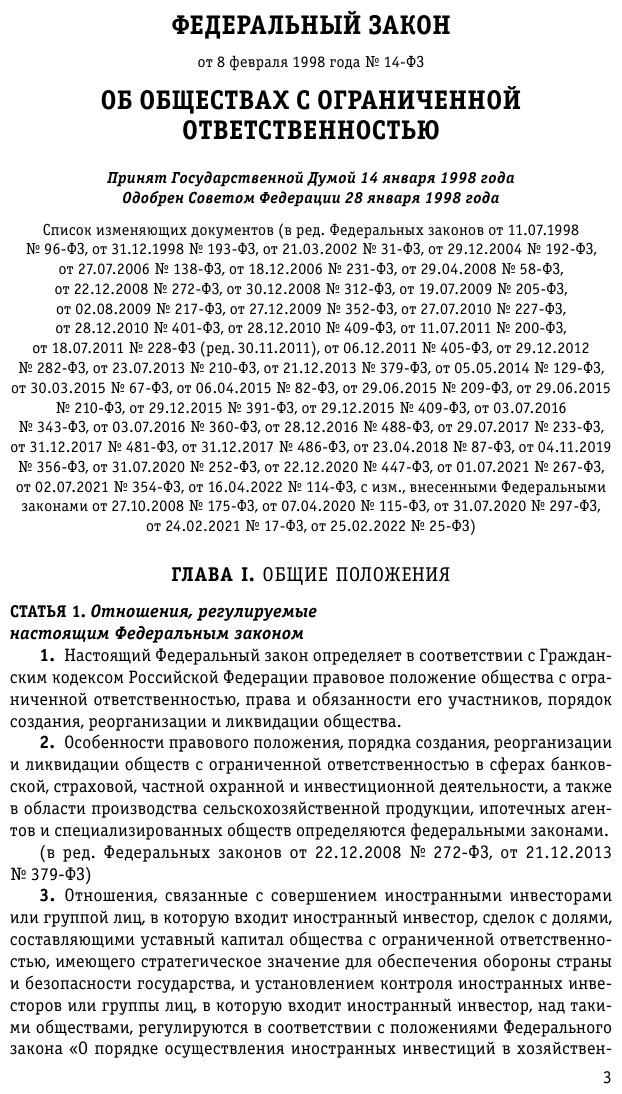 ФЕДЕРАЛЬНЫЙ ЗАКОН

от 8 февраля 1998 года № 14-ФЗ

ОБ ОБЩЕСТВАХ С ОГРАНИЧЕННОЙ ОТВЕТСТВЕННОСТЬЮ

Принят Государственной Думой 14 января 1998 года
Одобрен Советом Федерации 28 января 1998 года

Список изменяющих документов (в ред. Федеральных законов от 11.07.1998 № 96-ФЗ, от 31.12.1998 № 193-ФЗ, от 21.03.2002 № 31-ФЗ, от 29.12.2004 № 192-ФЗ, от 27.07.2006 № 138-ФЗ, от 18.12.2006 № 231-ФЗ, от 29.04.2008 № 58-ФЗ, от 22.12.2008 № 272-ФЗ, от 30.12.2008 № 312-ФЗ, от 19.07.2009 № 205-ФЗ, от 02.08.2009 № 217-ФЗ, от 27.12.2009 № 352-ФЗ, от 27.07.2010 № 227-ФЗ, от 28.12.2010 № 401-ФЗ, от 28.12.2010 № 409-ФЗ, от 11.07.2011 № 200-ФЗ, от 18.07.2011 № 228-ФЗ (ред. 30.11.2011), от 06.12.2011 № 405-ФЗ, от 29.12.2012 № 282-ФЗ, от 23.07.2013 № 210-ФЗ, от 21.12.2013 № 379-ФЗ, от 05.05.2014 № 129-ФЗ, от 30.03.2015 № 67-ФЗ, от 06.04.2015 № 82-ФЗ, от 29.06.2015 № 209-ФЗ, от 29.06.2015 № 210-ФЗ, от 29.12.2015 № 391-ФЗ, от 29.12.2015 № 409-ФЗ, от 03.07.2016 № 343-ФЗ, от 03.07.2016 № 360-ФЗ, от 28.12.2016 № 488-ФЗ, от 29.07.2017 № 233-ФЗ, от 31.12.2017 № 481-ФЗ, от 31.12.2017 № 486-ФЗ, от 23.04.2018 № 87-ФЗ, от 04.11.2019 № 356-ФЗ, от 31.07.2020 № 252-ФЗ, от 22.12.2020 № 447-ФЗ, от 01.07.2021 № 267-ФЗ, от 02.07.2021 № 354-ФЗ, от 16.04.2022 № 114-ФЗ, с изм., внесенными Федеральными законами от 27.10.2008 № 175-ФЗ, от 07.04.2020 № 115-ФЗ, от 31.07.2020 № 297-ФЗ, от 24.02.2021 № 17-ФЗ, от 25.02.2022 № 25-ФЗ)

ГЛАВА I. ОБЩИЕ ПОЛОЖЕНИЯ

СТАТЬЯ 1. Отношения, регулируемые настоящим Федеральным законом

1. Настоящий Федеральный закон определяет в соответствии с Гражданским кодексом Российской Федерации правовое положение общества с ограниченной ответственностью, права и обязанности его участников, порядок создания, реорганизации и ликвидации общества.

2. Особенности правового положения, порядка создания, реорганизации и ликвидации обществ с ограниченной ответственностью в сферах банковской, страховой, частной охранной и инвестиционной деятельности, а также в области производства сельскохозяйственной продукции, ипотечных агентов и специализированных обществ определяются федеральными законами.

(в ред. Федеральных законов от 22.12.2008 № 272-ФЗ, от 21.12.2013 № 379-ФЗ)

3. Отношения, связанные с совершением иностранными инвесторами или группой лиц, в которую входит иностранный инвестор, сделок с долями, составляющими уставный капитал общества с ограниченной ответственностью, имеющего стратегическое значение для обеспечения обороны страны и безопасности государства, и установлением контроля иностранных инвесторов или группы лиц, в которую входит иностранный инвестор, над такими обществами, регулируются в соответствии с положениями Федерального закона «О порядке осуществления иностранных инвестиций в хозяйствен-

3